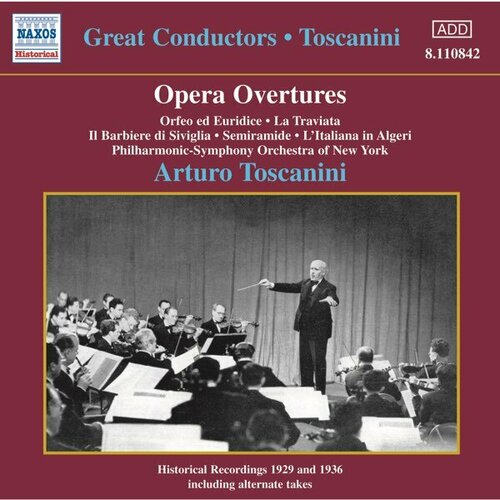 NAXOS
Historical

Great Conductors • Toscanini

ADD
8.110842

Opera Overtures

Orfeo ed Euridice • La Traviata
Il Barbiere di Siviglia • Semiramide • L'Italiana in Algeri
Philharmonic-Symphony Orchestra of New York

Arturo Toscanini

Historical Recordings 1929 and 1936
including alternate takes